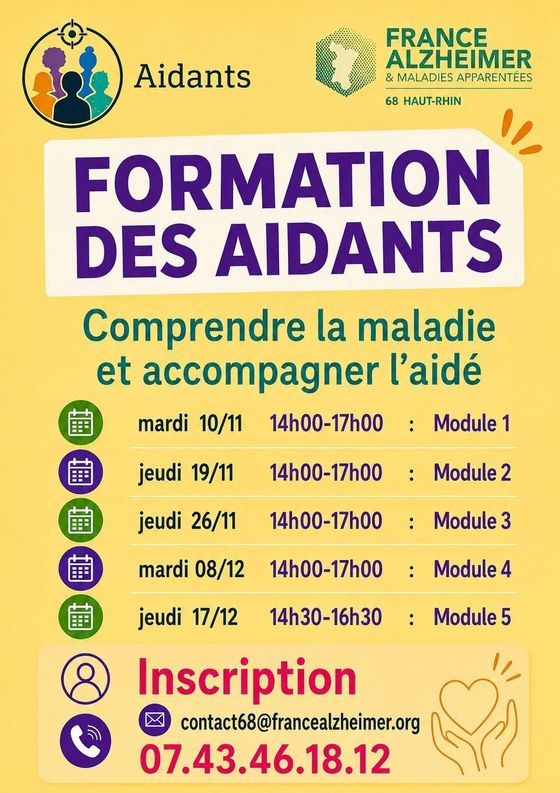 Aidants

FRANCE ALZHEIMER
& MALADIES APPARENTÉES
68 HAUT-RHIN

FORMATION DES AIDANTS

Comprendre la maladie et accompagner l'aidé

mardi 10/11 14h00-17h00 : Module 1

jeudi 19/11 14h00-17h00 : Module 2

jeudi 26/11 14h00-17h00 : Module 3

mardi 08/12 14h00-17h00 : Module 4

jeudi 17/12 14h30-16h30 : Module 5

Inscription

contact68@francealzheimer.org

07.43.46.18.12